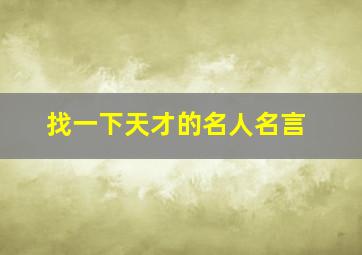 找一下天才的名人名言